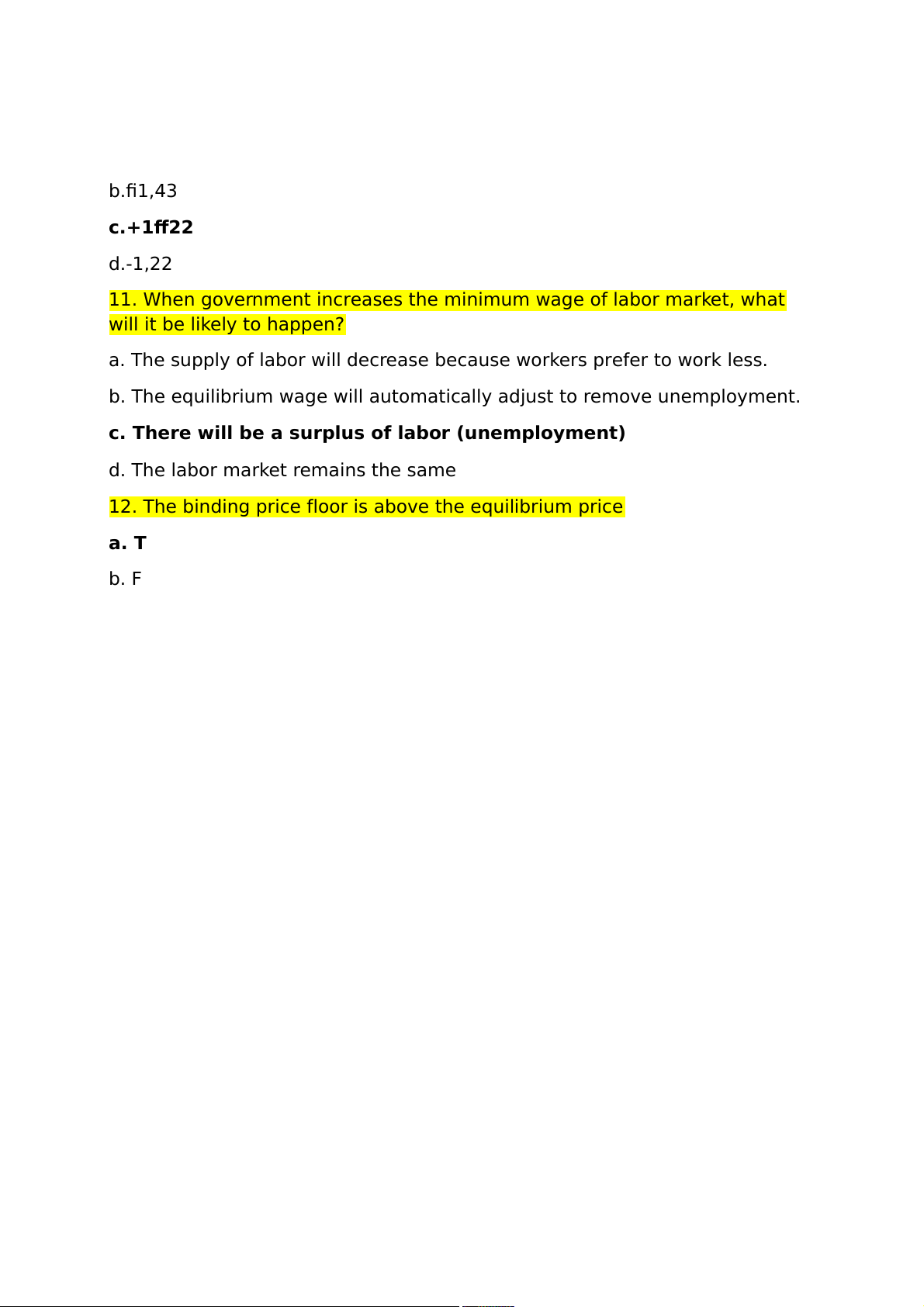 b.fi1,43

c.+1ff22

d.-1,22

11. When government increases the minimum wage of labor market, what will it be likely to happen?

a. The supply of labor will decrease because workers prefer to work less.

b. The equilibrium wage will automatically adjust to remove unemployment.

c. There will be a surplus of labor (unemployment)

d. The labor market remains the same

12. The binding price floor is above the equilibrium price

a. T

b. F